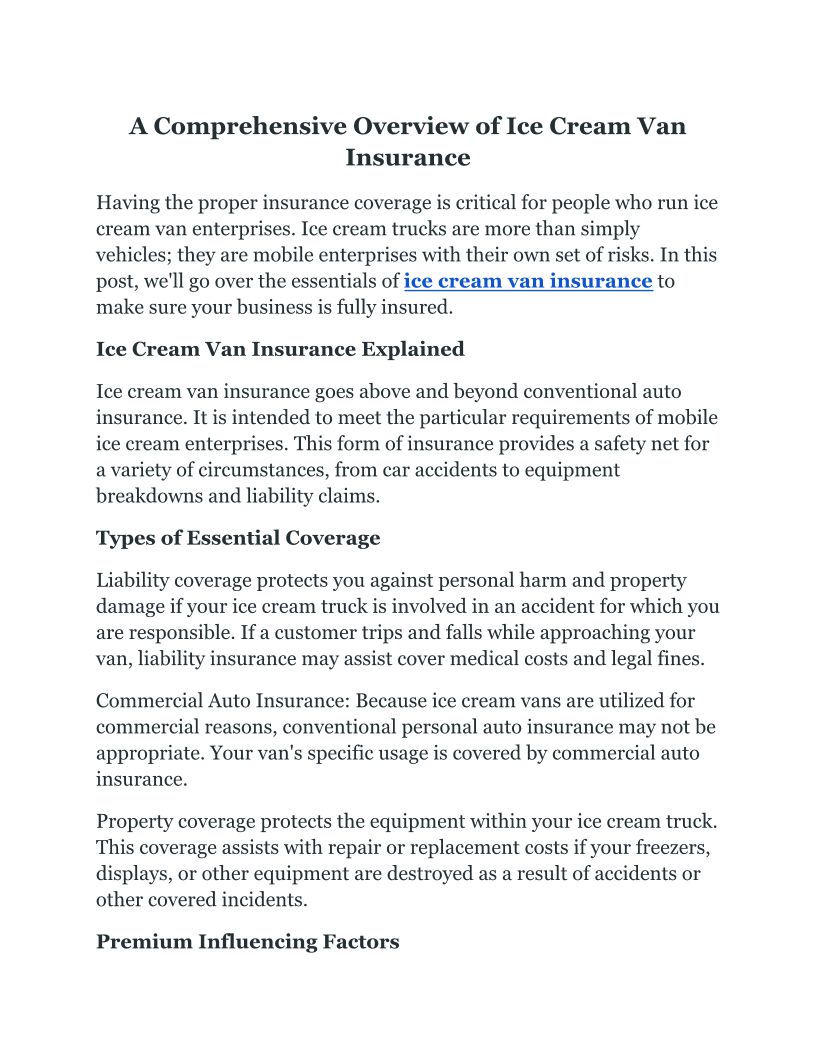 A Comprehensive Overview of Ice Cream Van Insurance

Having the proper insurance coverage is critical for people who run ice cream van enterprises. Ice cream trucks are more than simply vehicles; they are mobile enterprises with their own set of risks. In this post, we'll go over the essentials of ice cream van insurance to make sure your business is fully insured.

Ice Cream Van Insurance Explained

Ice cream van insurance goes above and beyond conventional auto insurance. It is intended to meet the particular requirements of mobile ice cream enterprises. This form of insurance provides a safety net for a variety of circumstances, from car accidents to equipment breakdowns and liability claims.

Types of Essential Coverage

Liability coverage protects you against personal harm and property damage if your ice cream truck is involved in an accident for which you are responsible. If a customer trips and falls while approaching your van, liability insurance may assist cover medical costs and legal fines.

Commercial Auto Insurance: Because ice cream vans are utilized for commercial reasons, conventional personal auto insurance may not be appropriate. Your van's specific usage is covered by commercial auto insurance.

Property coverage protects the equipment within your ice cream truck. This coverage assists with repair or replacement costs if your freezers, displays, or other equipment are destroyed as a result of accidents or other covered incidents.

Premium Influencing Factors